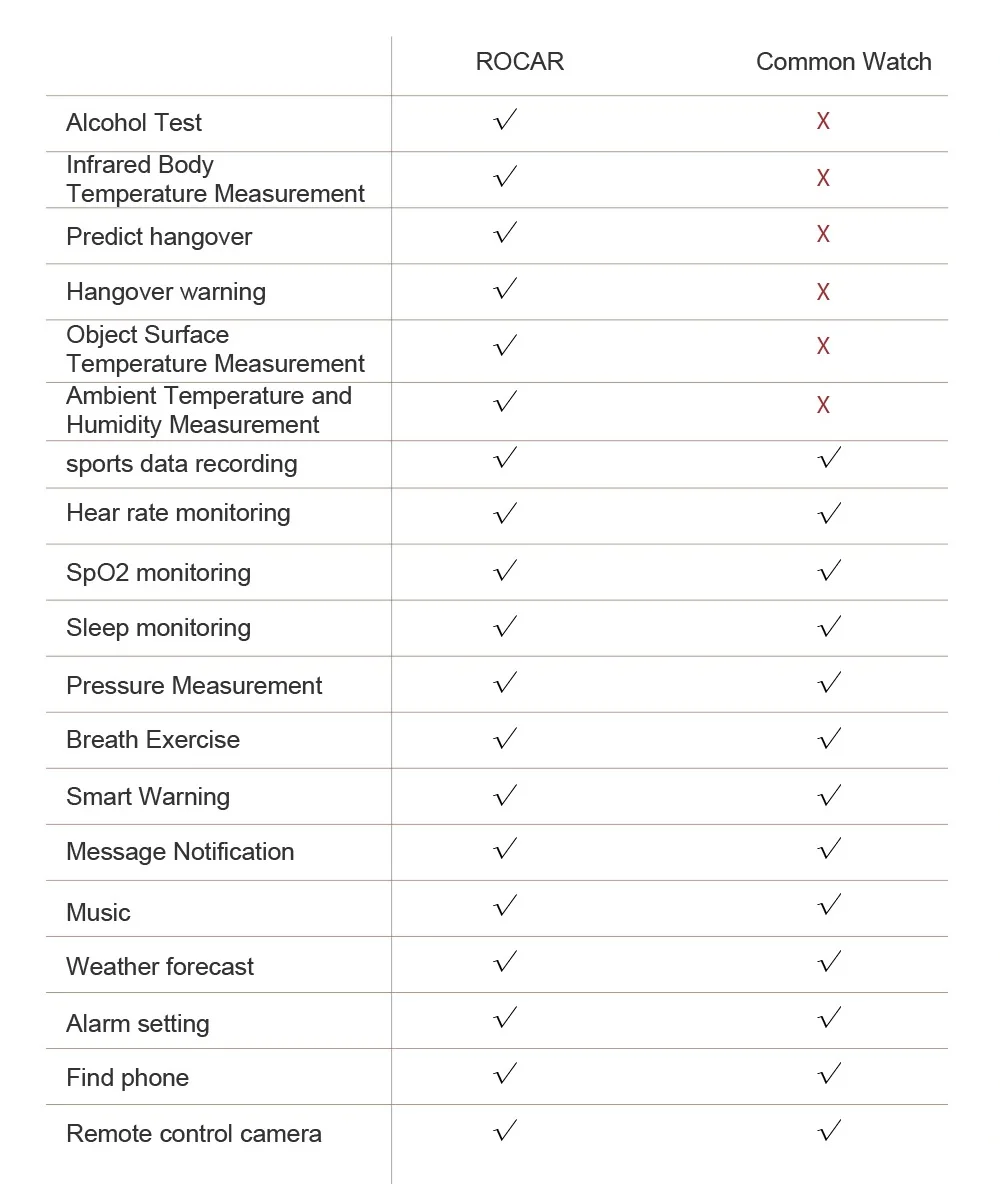 | | ROCAR | Common Watch |
|---|---|---|
| Alcohol Test | √ | X |
| Infrared Body Temperature Measurement | √ | X |
| Predict hangover | √ | X |
| Hangover warning | √ | X |
| Object Surface Temperature Measurement | √ | X |
| Ambient Temperature and Humidity Measurement | √ | X |
| sports data recording | √ | √ |
| Hear rate monitoring | √ | √ |
| SpO2 monitoring | √ | √ |
| Sleep monitoring | √ | √ |
| Pressure Measurement | √ | √ |
| Breath Exercise | √ | √ |
| Smart Warning | √ | √ |
| Message Notification | √ | √ |
| Music | √ | √ |
| Weather forecast | √ | √ |
| Alarm setting | √ | √ |
| Find phone | √ | √ |
| Remote control camera | √ | √ |